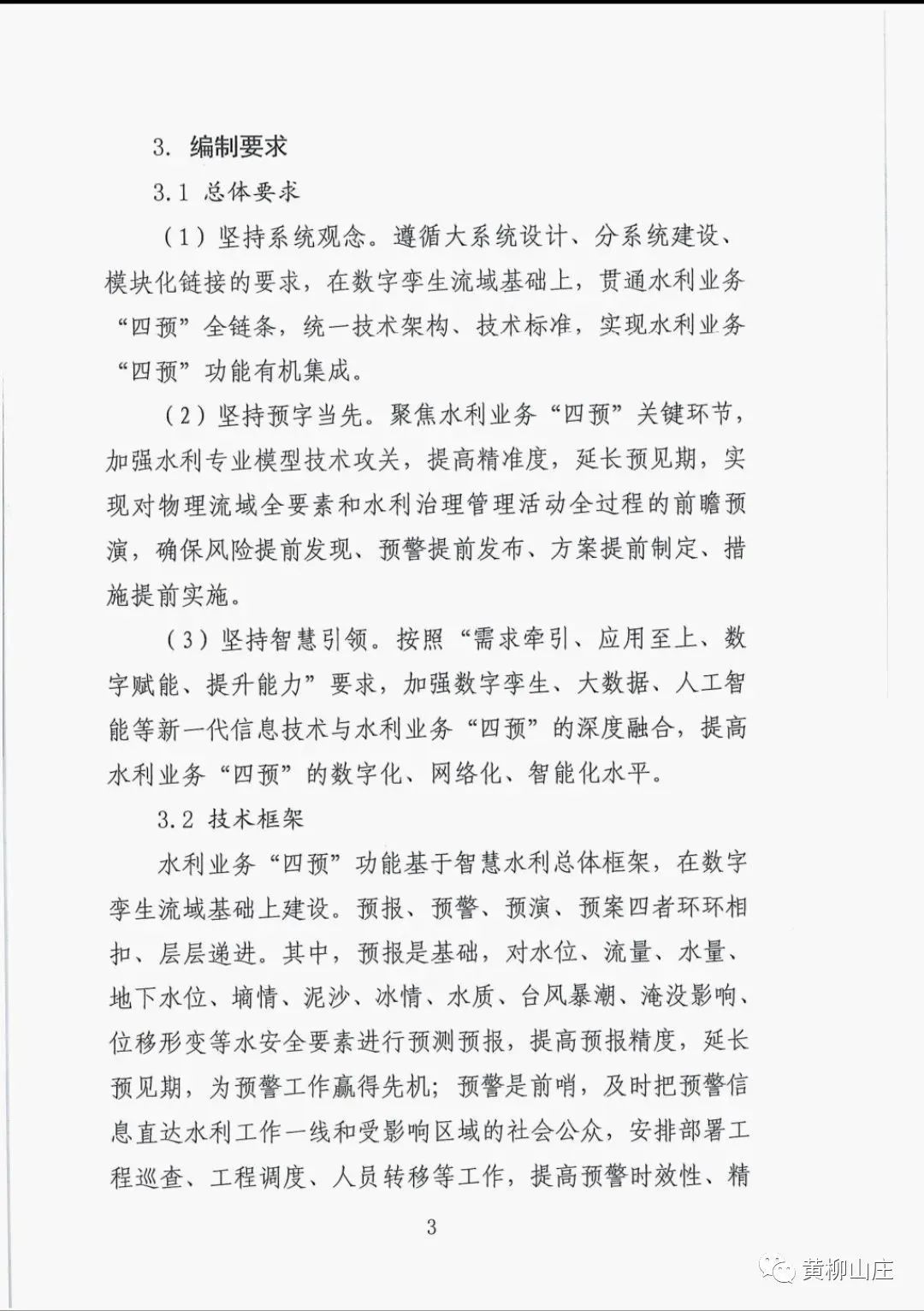 3. 编制要求

3.1 总体要求

（1）坚持系统观念。遵循大系统设计、分系统建设、模块化链接的要求，在数字孪生流域基础上，贯通水利业务“四预”全链条，统一技术架构、技术标准，实现水利业务“四预”功能有机集成。

（2）坚持预字当先。聚焦水利业务“四预”关键环节，加强水利专业模型技术攻关，提高精准度，延长预见期，实现对物理流域全要素和水利治理管理活动全过程的前瞻预演，确保风险提前发现、预警提前发布、方案提前制定、措施提前实施。

（3）坚持智慧引领。按照“需求牵引、应用至上、数字赋能、提升能力”要求，加强数字孪生、大数据、人工智能等新一代信息技术与水利业务“四预”的深度融合，提高水利业务“四预”的数字化、网络化、智能化水平。

3.2 技术框架

水利业务“四预”功能基于智慧水利总体框架，在数字孪生流域基础上建设。预报、预警、预演、预案四者环环相扣、层层递进。其中，预报是基础，对水位、流量、水量、地下水位、墒情、泥沙、冰情、水质、台风暴潮、淹没影响、位移形变等水安全要素进行预测预报，提高预报精度，延长预见期，为预警工作赢得先机；预警是前哨，及时把预警信息直达水利工作一线和受影响区域的社会公众，安排部署工程巡查、工程调度、人员转移等工作，提高预警时效性、精

3

黄柳山庄